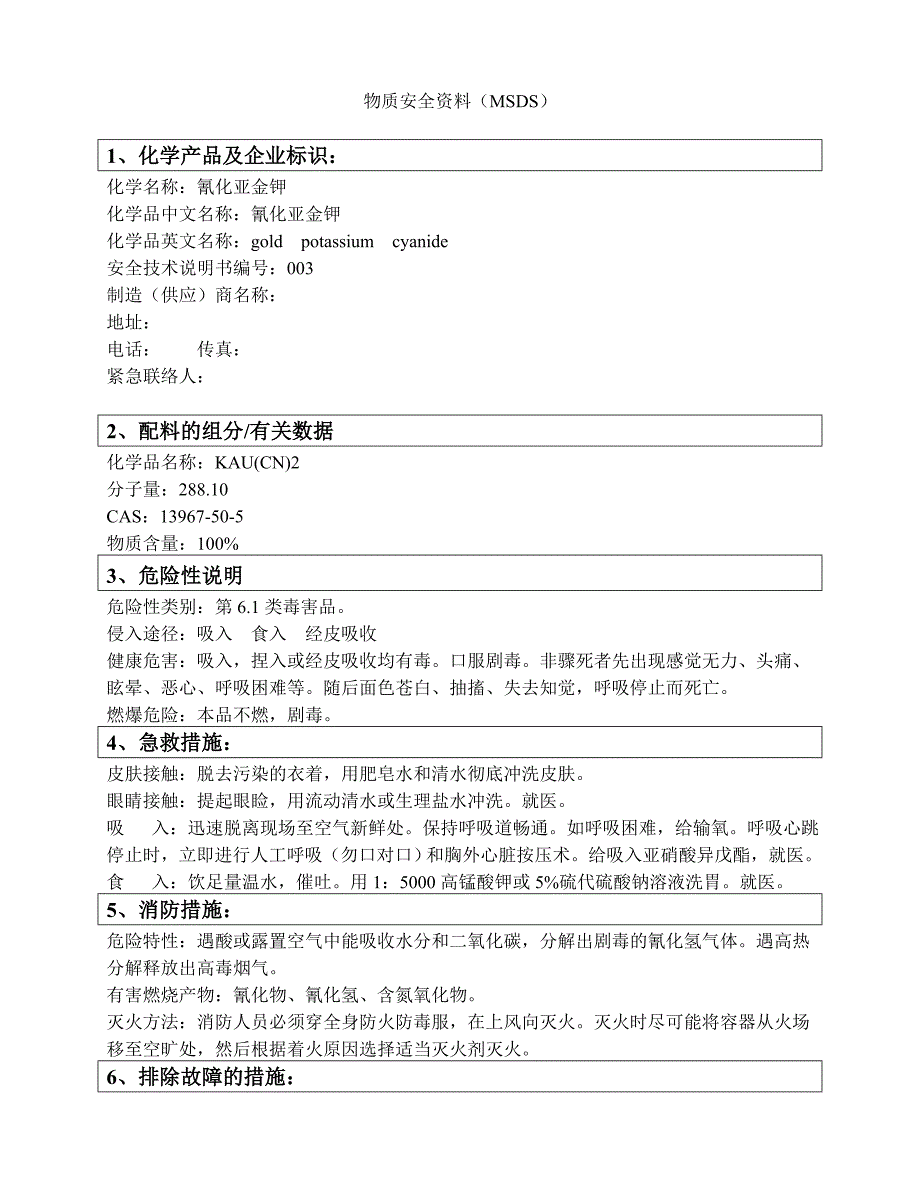 物质安全资料（MSDS）

1、化学产品及企业标识：

化学名称：氰化亚金钾
化学品中文名称：氰化亚金钾
化学品英文名称：gold potassium cyanide
安全技术说明书编号：003
制造（供应）商名称：
地址：
电话：　　传真：
紧急联络人：

2、配料的组分/有关数据

化学品名称：KAU(CN)2
分子量：288.10
CAS：13967-50-5
物质含量：100%

3、危险性说明

危险性类别：第 6.1 类毒害品。
侵入途径：吸入　食入　经皮吸收
健康危害：吸入，捏入或经皮吸收均有毒。口服剧毒。非骤死者先出现感觉无力、头痛、眩晕、恶心、呼吸困难等。随后面色苍白、抽搐、失去知觉，呼吸停止而死亡。
燃爆危险：本品不燃，剧毒。

4、急救措施：

皮肤接触：脱去污染的衣着，用肥皂水和清水彻底冲洗皮肤。
眼睛接触：提起眼睑，用流动清水或生理盐水冲洗。就医。
吸　入：迅速脱离现场至空气新鲜处。保持呼吸道畅通。如呼吸困难，给输氧。呼吸心跳停止时，立即进行人工呼吸（勿口对口）和胸外心脏按压术。给吸入亚硝酸异戊酯，就医。
食　入：饮足量温水，催吐。用 1：5000 高锰酸钾或 5%硫代硫酸钠溶液洗胃。就医。

5、消防措施：

危险特性：遇酸或露置空气中能吸收水分和二氧化碳，分解出剧毒的氰化氢气体。遇高热分解释放出高毒烟气。
有害燃烧产物：氰化物、氰化氢、含氮氧化物。
灭火方法：消防人员必须穿全身防火防毒服，在上风向灭火。灭火时尽可能将容器从火场移至空旷处，然后根据着火原因选择适当灭火剂灭火。

6、排除故障的措施：